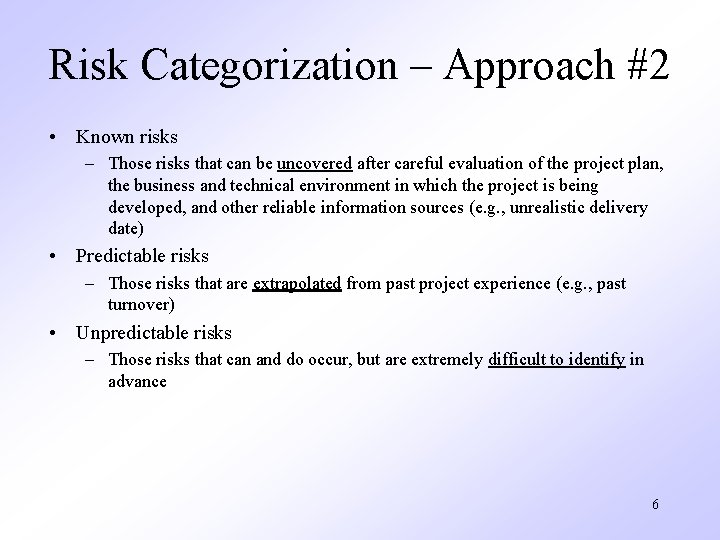 Risk Categorization – Approach #2

• Known risks
  – Those risks that can be uncovered after careful evaluation of the project plan, the business and technical environment in which the project is being developed, and other reliable information sources (e.g., unrealistic delivery date)
• Predictable risks
  – Those risks that are extrapolated from past project experience (e.g., past turnover)
• Unpredictable risks
  – Those risks that can and do occur, but are extremely difficult to identify in advance

6